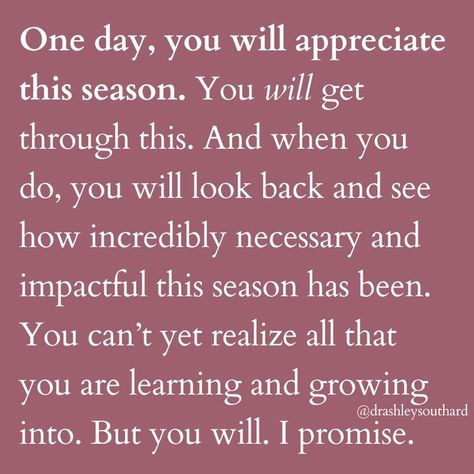 One day, you will appreciate this season. You will get through this. And when you do, you will look back and see how incredibly necessary and impactful this season has been. You can't yet realize all that you are learning and growing into. But you will. I promise.

@drashleysouthard